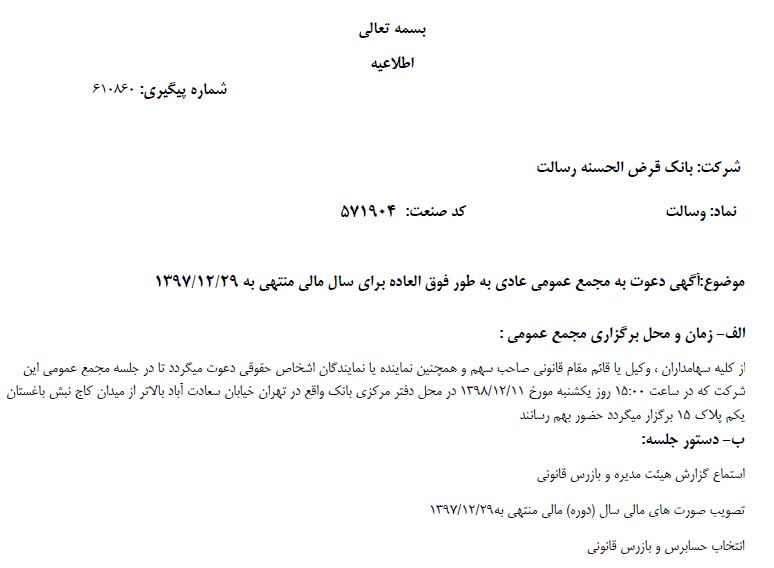 بسمه تعالی

اطلاعیه

شماره پیگیری: ۶۱۰۸۶۰

شرکت: بانک قرض الحسنه رسالت

نماد: وسالت

کد صنعت: ۵۷۱۹۰۴

موضوع:آگهی دعوت به مجمع عمومی عادی به طور فوق العاده برای سال مالی منتهی به ۱۳۹۷/۱۲/۲۹

الف- زمان و محل برگزاری مجمع عمومی :

از کلیه سهامداران ، وکیل یا قائم مقام قانونی صاحب سهم و همچنین نماینده یا نمایندگان اشخاص حقوقی دعوت میگردد تا در جلسه مجمع عمومی این شرکت که در ساعت ۱۵:۰۰ روز یکشنبه مورخ ۱۳۹۸/۱۲/۱۱ در محل دفتر مرکزی بانک واقع در تهران خیابان سعادت آباد بالاتر از میدان کاج نبش باغستان یکم پلاک ۱۵ برگزار میگردد حضور بهم رسانند

ب- دستور جلسه:

استماع گزارش هیئت مدیره و بازرس قانونی

تصویب صورت های مالی سال (دوره) مالی منتهی به۱۳۹۷/۱۲/۲۹

انتخاب حسابرس و بازرس قانونی